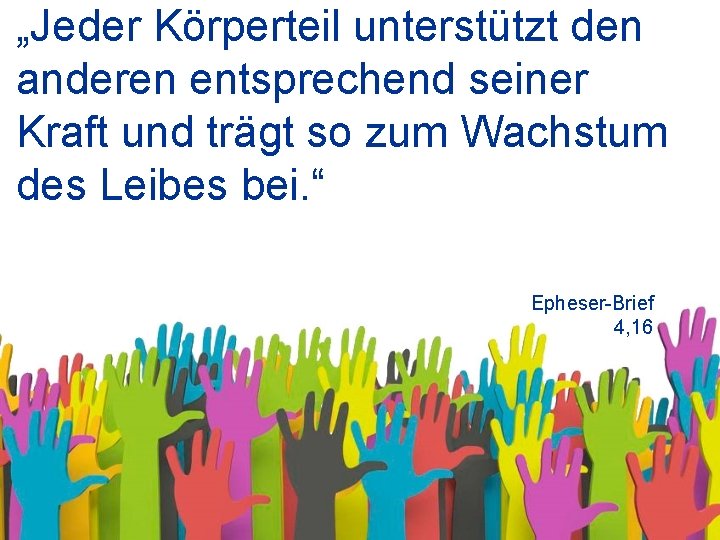 „Jeder Körperteil unterstützt den anderen entsprechend seiner Kraft und trägt so zum Wachstum des Leibes bei.“

Epheser-Brief
4,16